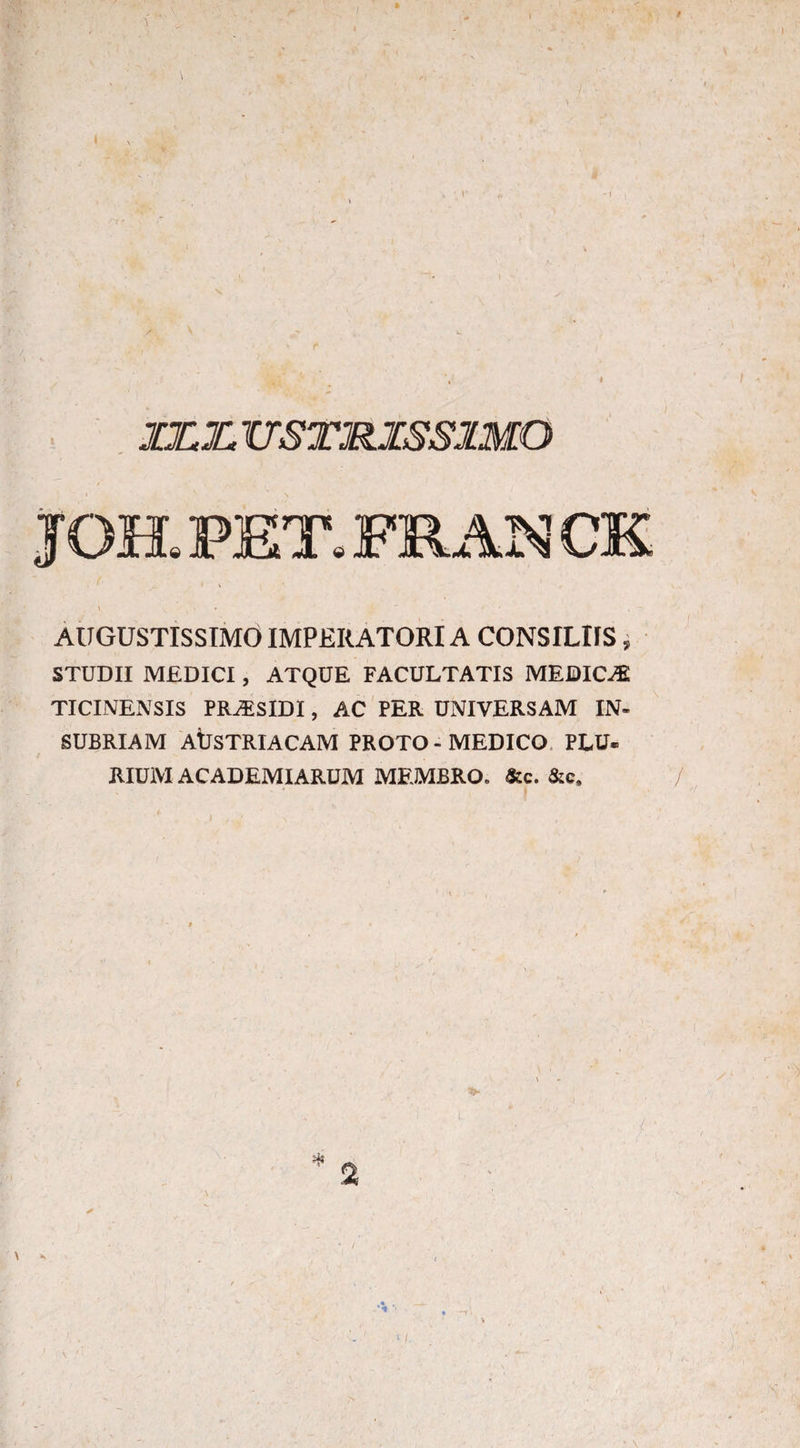 ILLUSTRISSIMO

JOH. PET. FRANCK

AUGUSTISSIMO IMPERATORI A CONSILIIS, STUDII MEDICI, ATQUE FACULTATIS MEDICÆ TICINENSIS PRÆSIDI, AC PER UNIVERSAM INSUBRIAM AUSTRIACAM PROTO-MEDICO PLURIUM ACADEMIARUM MEMBRO. &c. &c.

* 2